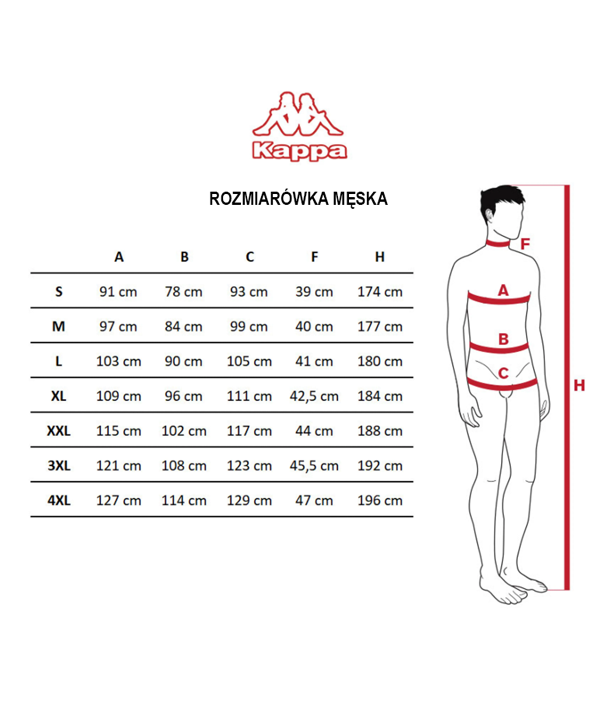 Kappa

ROZMIARÓWKA MĘSKA

| | A | B | C | F | H |
|---|---|---|---|---|---|
| S | 91 cm | 78 cm | 93 cm | 39 cm | 174 cm |
| M | 97 cm | 84 cm | 99 cm | 40 cm | 177 cm |
| L | 103 cm | 90 cm | 105 cm | 41 cm | 180 cm |
| XL | 109 cm | 96 cm | 111 cm | 42,5 cm | 184 cm |
| XXL | 115 cm | 102 cm | 117 cm | 44 cm | 188 cm |
| 3XL | 121 cm | 108 cm | 123 cm | 45,5 cm | 192 cm |
| 4XL | 127 cm | 114 cm | 129 cm | 47 cm | 196 cm |

F
A
B
C
H